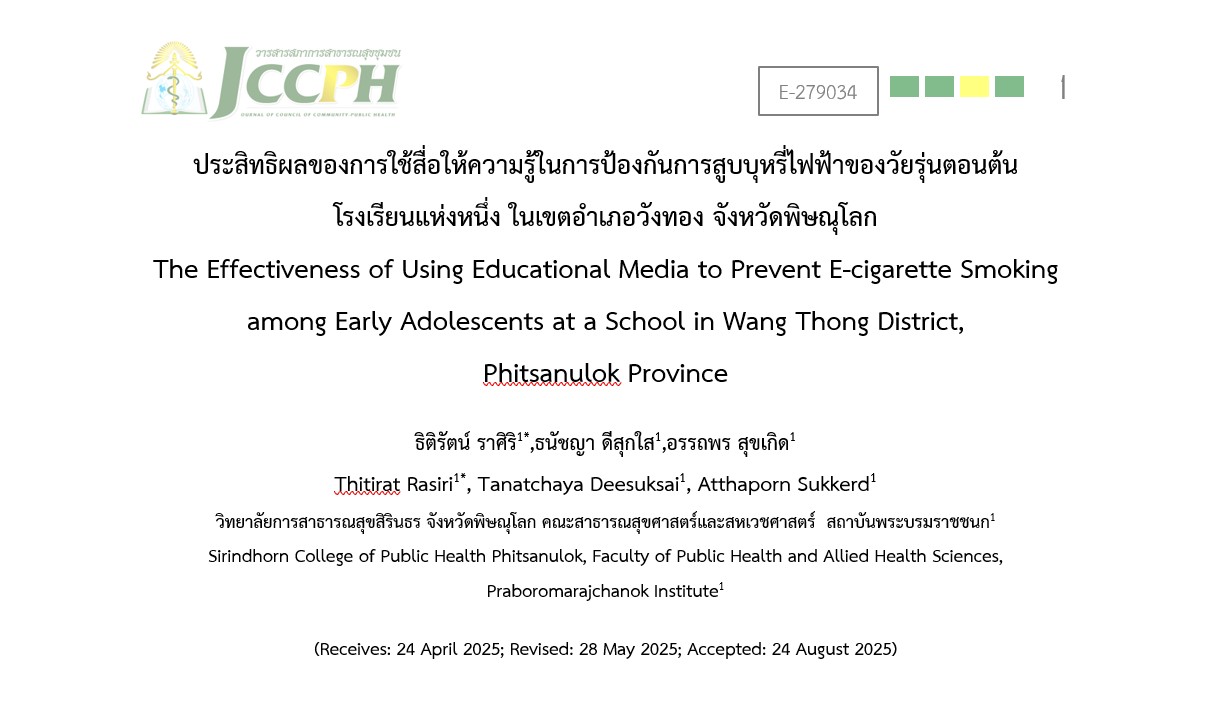 วารสารสภาการสาธารณสุขชุมชน
JCCPH
JOURNAL OF COUNCIL OF COMMUNITY PUBLIC HEALTH

E-279034

ประสิทธิผลของการใช้สื่อให้ความรู้ในการป้องกันการสูบบุหรี่ไฟฟ้าของวัยรุ่นตอนต้น โรงเรียนแห่งหนึ่ง ในเขตอำเภอวังทอง จังหวัดพิษณุโลก

The Effectiveness of Using Educational Media to Prevent E-cigarette Smoking among Early Adolescents at a School in Wang Thong District, Phitsanulok Province

ธิติรัตน์ ราศิริ$^{1*}$,ธนัชญา ดีสุกใส$^{1}$,อรรถพร สุขเกิด$^{1}$

Thitirat Rasiri$^{1*}$, Tanatchaya Deesuksai$^{1}$, Atthaporn Sukkerd$^{1}$

วิทยาลัยการสาธารณสุขสิรินธร จังหวัดพิษณุโลก คณะสาธารณสุขศาสตร์และสหเวชศาสตร์ สถาบันพระบรมราชชนก$^{1}$

Sirindhorn College of Public Health Phitsanulok, Faculty of Public Health and Allied Health Sciences, Praboromarajchanok Institute$^{1}$

(Receives: 24 April 2025; Revised: 28 May 2025; Accepted: 24 August 2025)